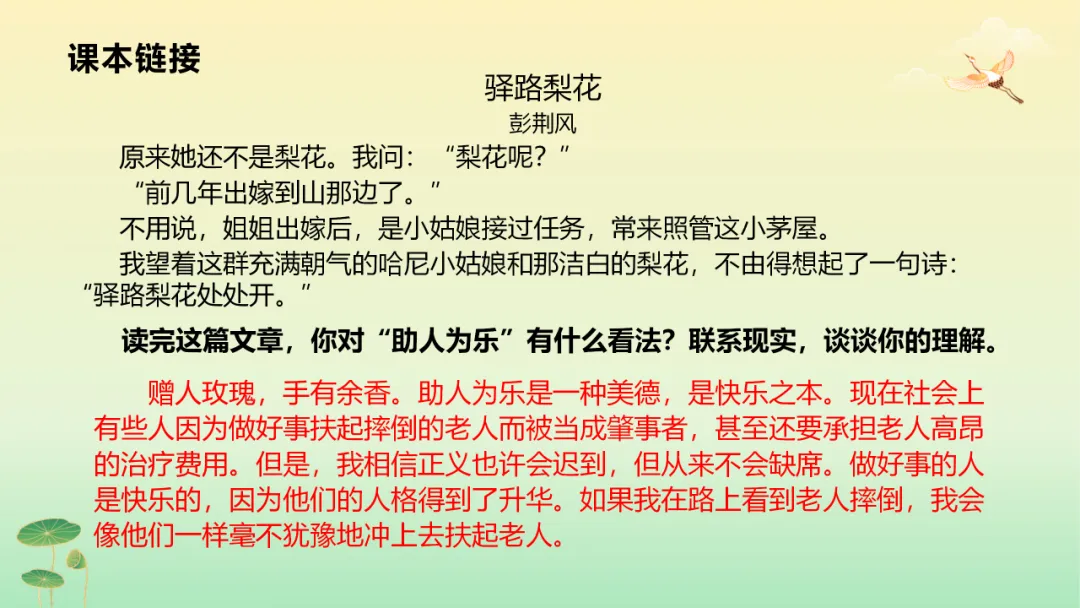 课本链接

驿路梨花
彭荆风

原来她还不是梨花。我问：“梨花呢？”

“前几年出嫁到山那边了。”

不用说，姐姐出嫁后，是小姑娘接过任务，常来照管这小茅屋。

我望着这群充满朝气的哈尼小姑娘和那洁白的梨花，不由得想起了一句诗：“驿路梨花处处开。”

读完这篇文章，你对“助人为乐”有什么看法？联系现实，谈谈你的理解。

赠人玫瑰，手有余香。助人为乐是一种美德，是快乐之本。现在社会上有些人因为做好事扶起摔倒的老人而被当成肇事者，甚至还要承担老人高昂的治疗费用。但是，我相信正义也许会迟到，但从来不会缺席。做好事的人是快乐的，因为他们的人格得到了升华。如果我在路上看到老人摔倒，我会像他们一样毫不犹豫地冲上去扶起老人。